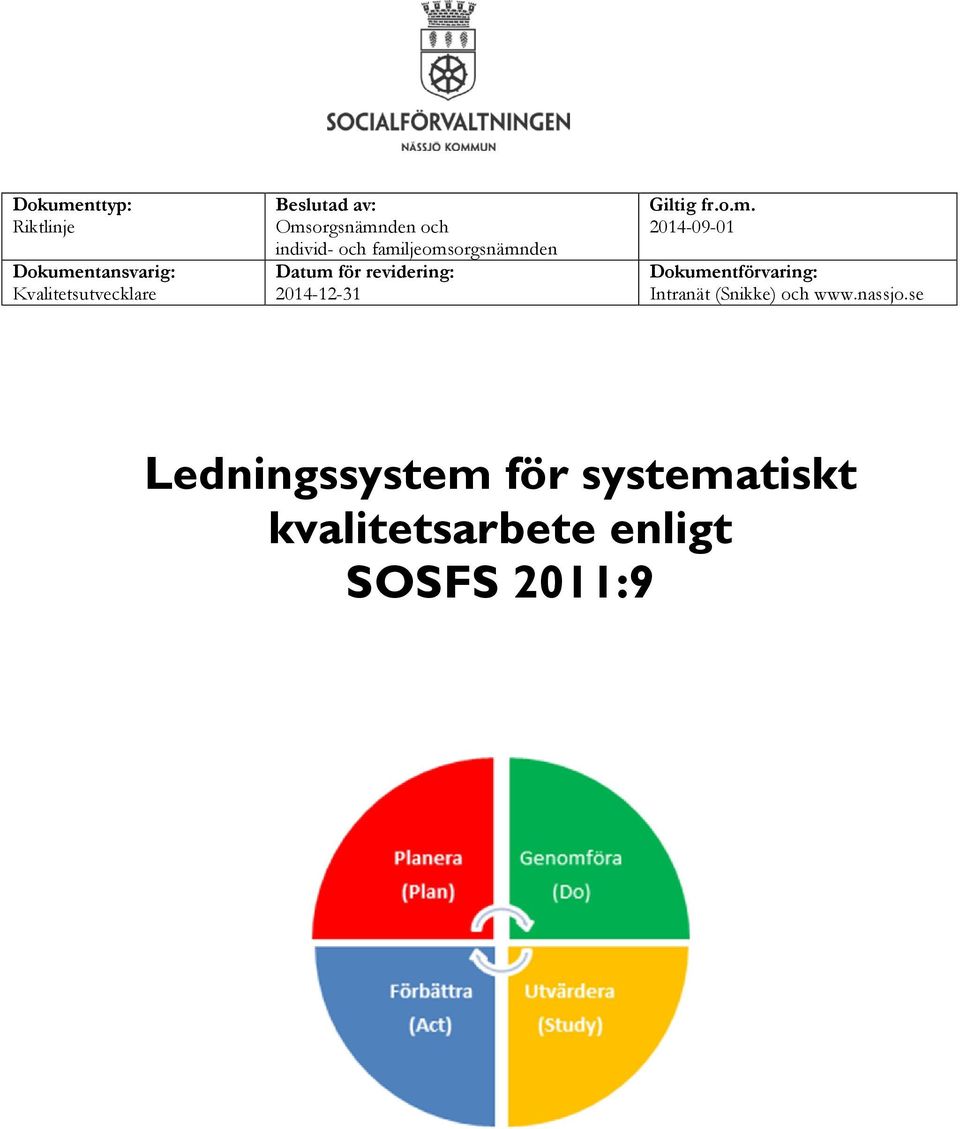 SOCIALFÖRVALTNINGEN
NÄSSJÖ KOMMUN

| Dokumenttyp: Riktlinje | Beslutad av: Omsorgsnämnden och individ- och familjeomsorgsnämnden | Giltig fr.o.m. 2014-09-01 |
|---|---|---|
| Dokumentansvarig: Kvalitetsutvecklare | Datum för revidering: 2014-12-31 | Dokumentförvaring: Intranät (Snikke) och www.nassjo.se |

Ledningssystem för systematiskt kvalitetsarbete enligt SOSFS 2011:9

Planera (Plan)
Genomföra (Do)
Förbättra (Act)
Utvärdera (Study)